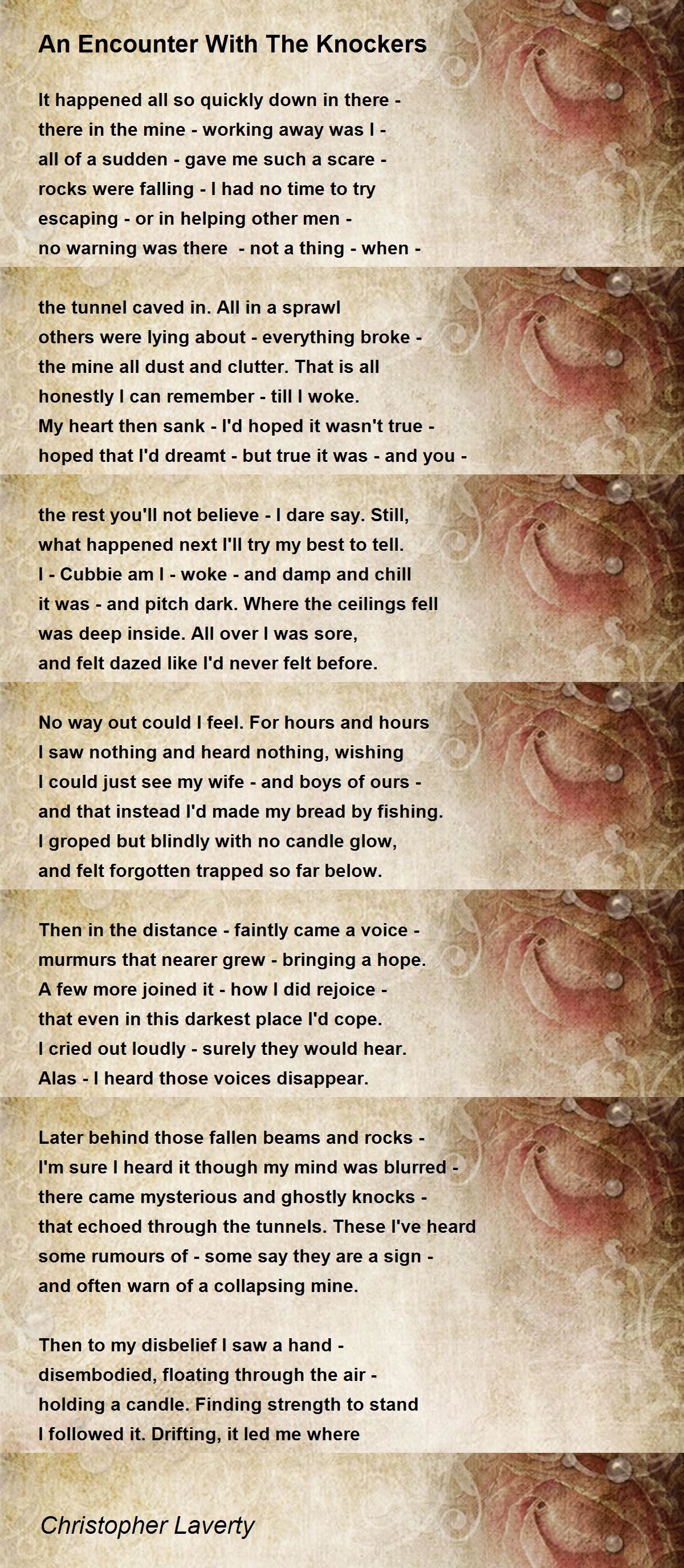 An Encounter With The Knockers

It happened all so quickly down in there -
there in the mine - working away was I -
all of a sudden - gave me such a scare -
rocks were falling - I had no time to try
escaping - or in helping other men -
no warning was there  - not a thing - when -

the tunnel caved in. All in a sprawl
others were lying about - everything broke -
the mine all dust and clutter. That is all
honestly I can remember - till I woke.
My heart then sank - I'd hoped it wasn't true -
hoped that I'd dreamt - but true it was - and you -

the rest you'll not believe - I dare say. Still,
what happened next I'll try my best to tell.
I - Cubbie am I - woke - and damp and chill
it was - and pitch dark. Where the ceilings fell
was deep inside. All over I was sore,
and felt dazed like I'd never felt before.

No way out could I feel. For hours and hours
I saw nothing and heard nothing, wishing
I could just see my wife - and boys of ours -
and that instead I'd made my bread by fishing.
I groped but blindly with no candle glow,
and felt forgotten trapped so far below.

Then in the distance - faintly came a voice -
murmurs that nearer grew - bringing a hope.
A few more joined it - how I did rejoice -
that even in this darkest place I'd cope.
I cried out loudly - surely they would hear.
Alas - I heard those voices disappear.

Later behind those fallen beams and rocks -
I'm sure I heard it though my mind was blurred -
there came mysterious and ghostly knocks -
that echoed through the tunnels. These I've heard
some rumours of - some say they are a sign -
and often warn of a collapsing mine.

Then to my disbelief I saw a hand -
disembodied, floating through the air -
holding a candle. Finding strength to stand
I followed it. Drifting, it led me where

Christopher Laverty